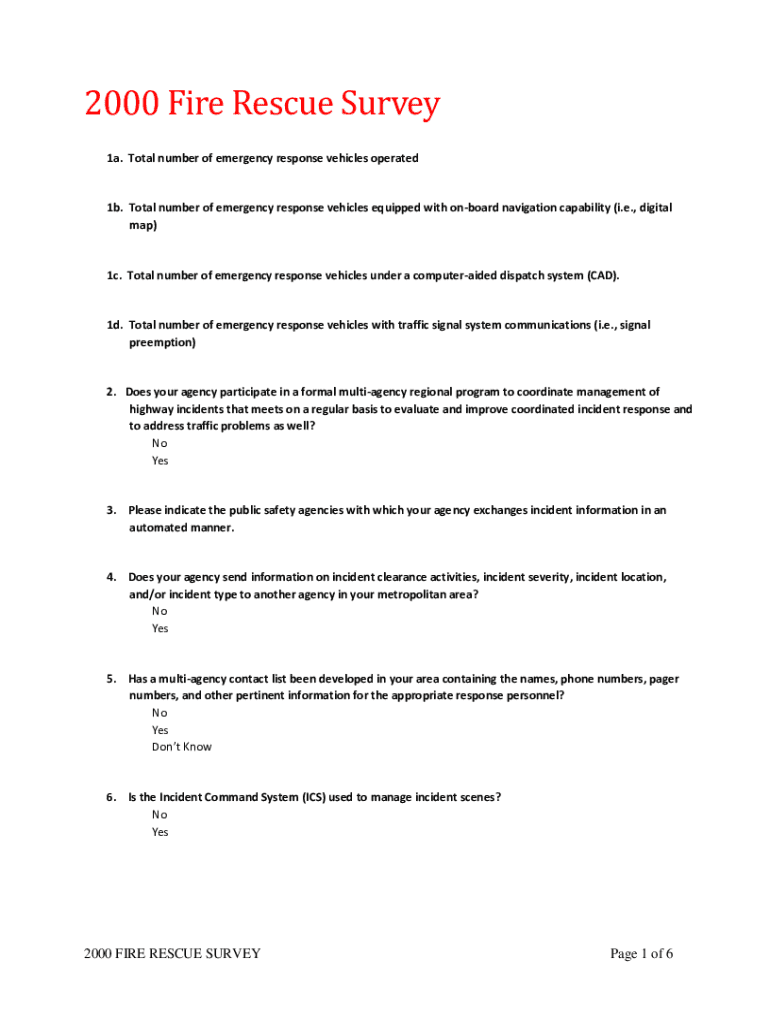 2000 Fire Rescue Survey

1a. Total number of emergency response vehicles operated

1b. Total number of emergency response vehicles equipped with on-board navigation capability (i.e., digital map)

1c. Total number of emergency response vehicles under a computer-aided dispatch system (CAD).

1d. Total number of emergency response vehicles with traffic signal system communications (i.e., signal preemption)

2. Does your agency participate in a formal multi-agency regional program to coordinate management of highway incidents that meets on a regular basis to evaluate and improve coordinated incident response and to address traffic problems as well?
No
Yes

3. Please indicate the public safety agencies with which your agency exchanges incident information in an automated manner.

4. Does your agency send information on incident clearance activities, incident severity, incident location, and/or incident type to another agency in your metropolitan area?
No
Yes

5. Has a multi-agency contact list been developed in your area containing the names, phone numbers, pager numbers, and other pertinent information for the appropriate response personnel?
No
Yes
Don't Know

6. Is the Incident Command System (ICS) used to manage incident scenes?
No
Yes

2000 FIRE RESCUE SURVEY

Page 1 of 6